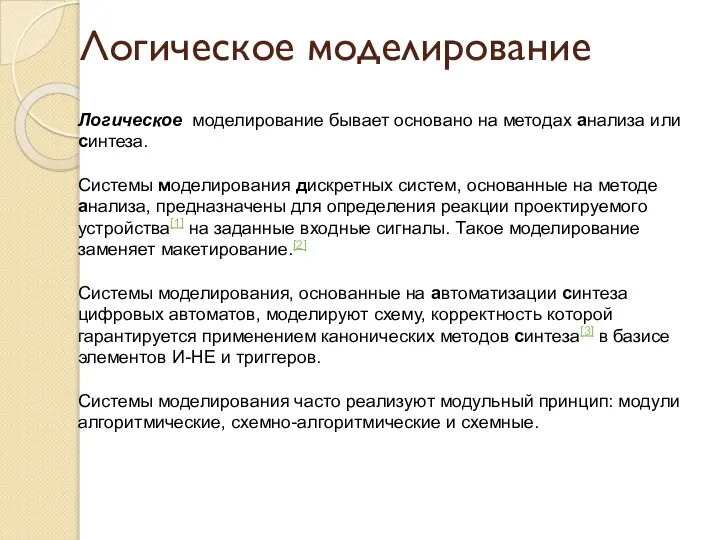 Логическое моделирование

Логическое моделирование бывает основано на методах анализа или синтеза.

Системы моделирования дискретных систем, основанные на методе анализа, предназначены для определения реакции проектируемого устройства[1] на заданные входные сигналы. Такое моделирование заменяет макетирование.[2]

Системы моделирования, основанные на автоматизации синтеза цифровых автоматов, моделируют схему, корректность которой гарантируется применением канонических методов синтеза[3] в базисе элементов И-НЕ и триггеров.

Системы моделирования часто реализуют модульный принцип: модули алгоритмические, схемно-алгоритмические и схемные.